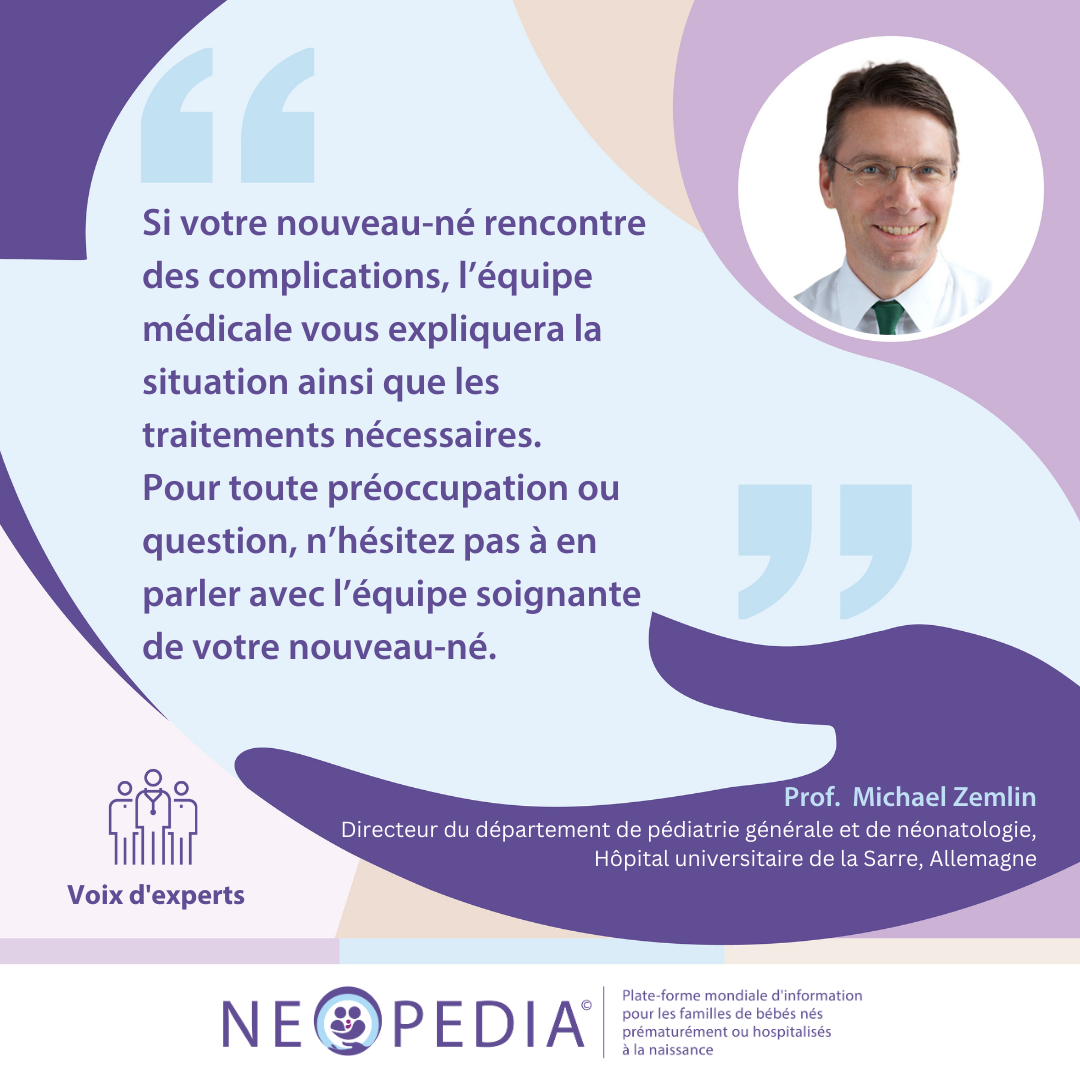 Si votre nouveau-né rencontre des complications, l’équipe médicale vous expliquera la situation ainsi que les traitements nécessaires. Pour toute préoccupation ou question, n’hésitez pas à en parler avec l’équipe soignante de votre nouveau-né.

Prof. Michael Zemlin
Directeur du département de pédiatrie générale et de néonatologie, Hôpital universitaire de la Sarre, Allemagne

Voix d'experts

NEOPEDIA©

Plate-forme mondiale d'information pour les familles de bébés nés prématurément ou hospitalisés à la naissance